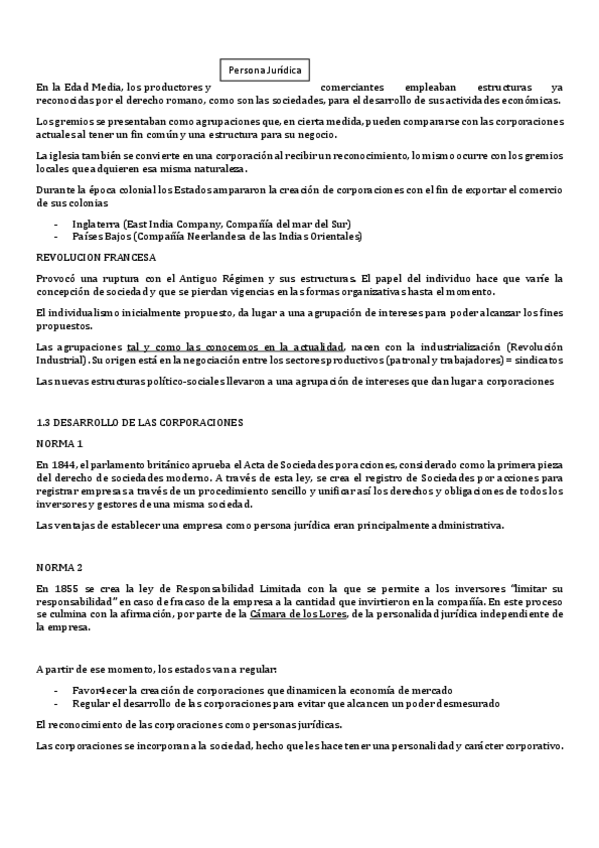 Persona Jurídica

En la Edad Media, los productores y comerciantes empleaban estructuras ya reconocidas por el derecho romano, como son las sociedades, para el desarrollo de sus actividades económicas.

Los gremios se presentaban como agrupaciones que, en cierta medida, pueden compararse con las corporaciones actuales al tener un fin común y una estructura para su negocio.

La iglesia también se convierte en una corporación al recibir un reconocimiento, lo mismo ocurre con los gremios locales que adquieren esa misma naturaleza.

Durante la época colonial los Estados ampararon la creación de corporaciones con el fin de exportar el comercio de sus colonias

- Inglaterra (East India Company, Compañía del mar del Sur)
- Países Bajos (Compañía Neerlandesa de las Indias Orientales)

REVOLUCION FRANCESA

Provocó una ruptura con el Antiguo Régimen y sus estructuras. El papel del individuo hace que varíe la concepción de sociedad y que se pierdan vigencias en las formas organizativas hasta el momento.

El individualismo inicialmente propuesto, da lugar a una agrupación de intereses para poder alcanzar los fines propuestos.

Las agrupaciones tal y como las conocemos en la actualidad, nacen con la industrialización (Revolución Industrial). Su origen está en la negociación entre los sectores productivos (patronal y trabajadores) = sindicatos

Las nuevas estructuras político-sociales llevaron a una agrupación de intereses que dan lugar a corporaciones

1.3 DESARROLLO DE LAS CORPORACIONES

NORMA 1

En 1844, el parlamento británico aprueba el Acta de Sociedades por acciones, considerado como la primera pieza del derecho de sociedades moderno. A través de esta ley, se crea el registro de Sociedades por acciones para registrar empresas a través de un procedimiento sencillo y unificar así los derechos y obligaciones de todos los inversores y gestores de una misma sociedad.

Las ventajas de establecer una empresa como persona jurídica eran principalmente administrativa.

NORMA 2

En 1855 se crea la ley de Responsabilidad Limitada con la que se permite a los inversores "limitar su responsabilidad" en caso de fracaso de la empresa a la cantidad que invirtieron en la compañía. En este proceso se culmina con la afirmación, por parte de la Cámara de los Lores, de la personalidad jurídica independiente de la empresa.

A partir de ese momento, los estados van a regular:

- Favor4ecer la creación de corporaciones que dinamicen la economía de mercado
- Regular el desarrollo de las corporaciones para evitar que alcancen un poder desmesurado

El reconocimiento de las corporaciones como personas jurídicas.

Las corporaciones se incorporan a la sociedad, hecho que les hace tener una personalidad y carácter corporativo.